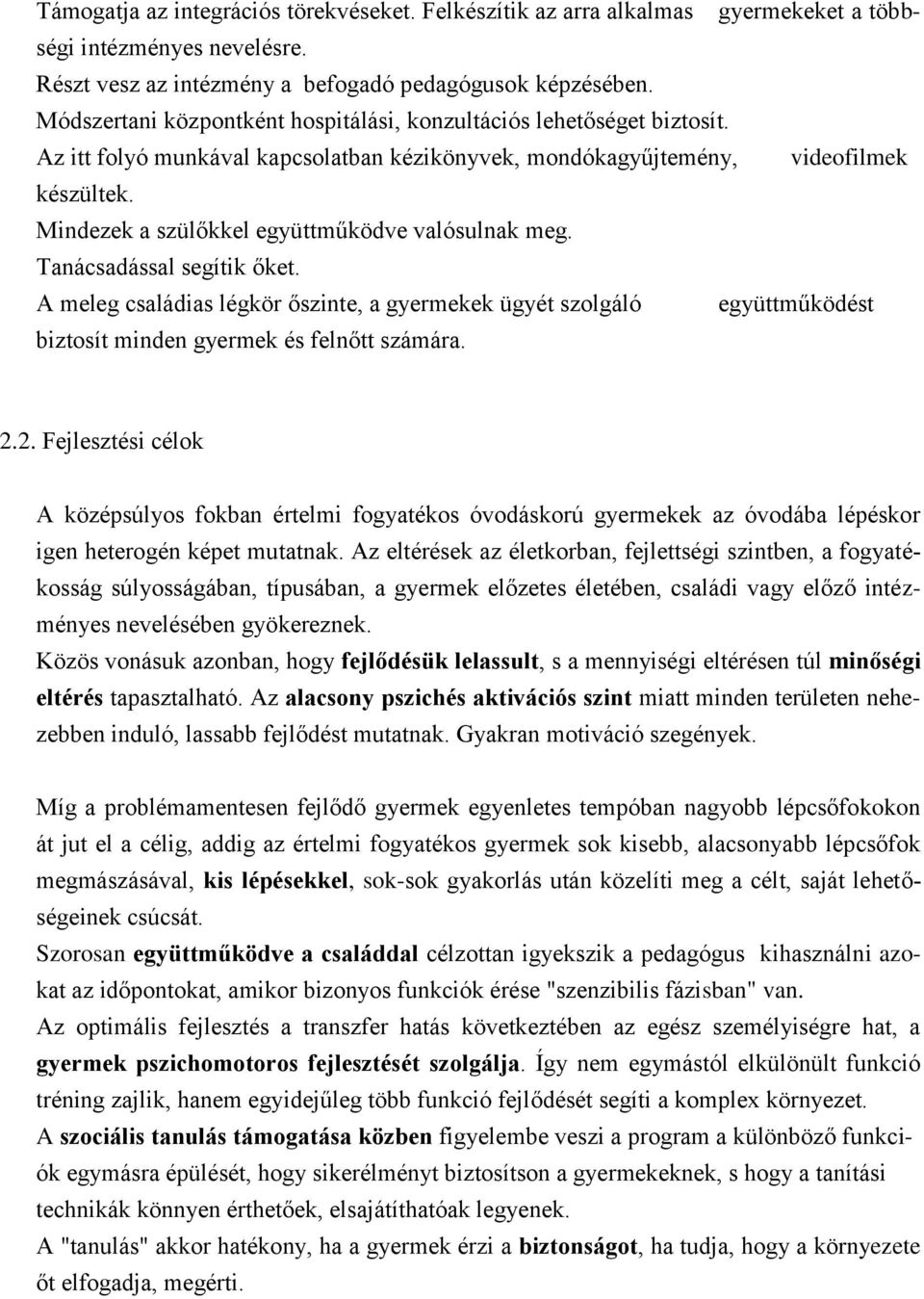 Támogatja az integrációs törekvéseket. Felkészítik az arra alkalmas gyermekeket a többségi intézményes nevelésre.
Részt vesz az intézmény a befogadó pedagógusok képzésében.
Módszertani központként hospitálási, konzultációs lehetőséget biztosít.
Az itt folyó munkával kapcsolatban kézikönyvek, mondókagyűjtemény, videofilmek készültek.
Mindezek a szülőkkel együttműködve valósulnak meg.
Tanácsadással segítik őket.
A meleg családias légkör őszinte, a gyermekek ügyét szolgáló együttműködést biztosít minden gyermek és felnőtt számára.

2.2. Fejlesztési célok

A középsúlyos fokban értelmi fogyatékos óvodáskorú gyermekek az óvodába lépéskor igen heterogén képet mutatnak. Az eltérések az életkorban, fejlettségi szintben, a fogyatékosság súlyosságában, típusában, a gyermek előzetes életében, családi vagy előző intézményes nevelésében gyökereznek.
Közös vonásuk azonban, hogy fejlődésük lelassult, s a mennyiségi eltérésen túl minőségi eltérés tapasztalható. Az alacsony pszichés aktivációs szint miatt minden területen nehezebben induló, lassabb fejlődést mutatnak. Gyakran motiváció szegények.

Míg a problémamentesen fejlődő gyermek egyenletes tempóban nagyobb lépcsőfokokon át jut el a célig, addig az értelmi fogyatékos gyermek sok kisebb, alacsonyabb lépcsőfok megmászásával, kis lépésekkel, sok-sok gyakorlás után közelíti meg a célt, saját lehetőségeinek csúcsát.
Szorosan együttműködve a családdal célzottan igyekszik a pedagógus kihasználni azokat az időpontokat, amikor bizonyos funkciók érése "szenzibilis fázisban" van.
Az optimális fejlesztés a transzfer hatás következtében az egész személyiségre hat, a gyermek pszichomotoros fejlesztését szolgálja. Így nem egymástól elkülönült funkció tréning zajlik, hanem egyidejűleg több funkció fejlődését segíti a komplex környezet.
A szociális tanulás támogatása közben figyelembe veszi a program a különböző funkciók egymásra épülését, hogy sikerélményt biztosítson a gyermekeknek, s hogy a tanítási technikák könnyen érthetőek, elsajátíthatóak legyenek.
A "tanulás" akkor hatékony, ha a gyermek érzi a biztonságot, ha tudja, hogy a környezete őt elfogadja, megérti.